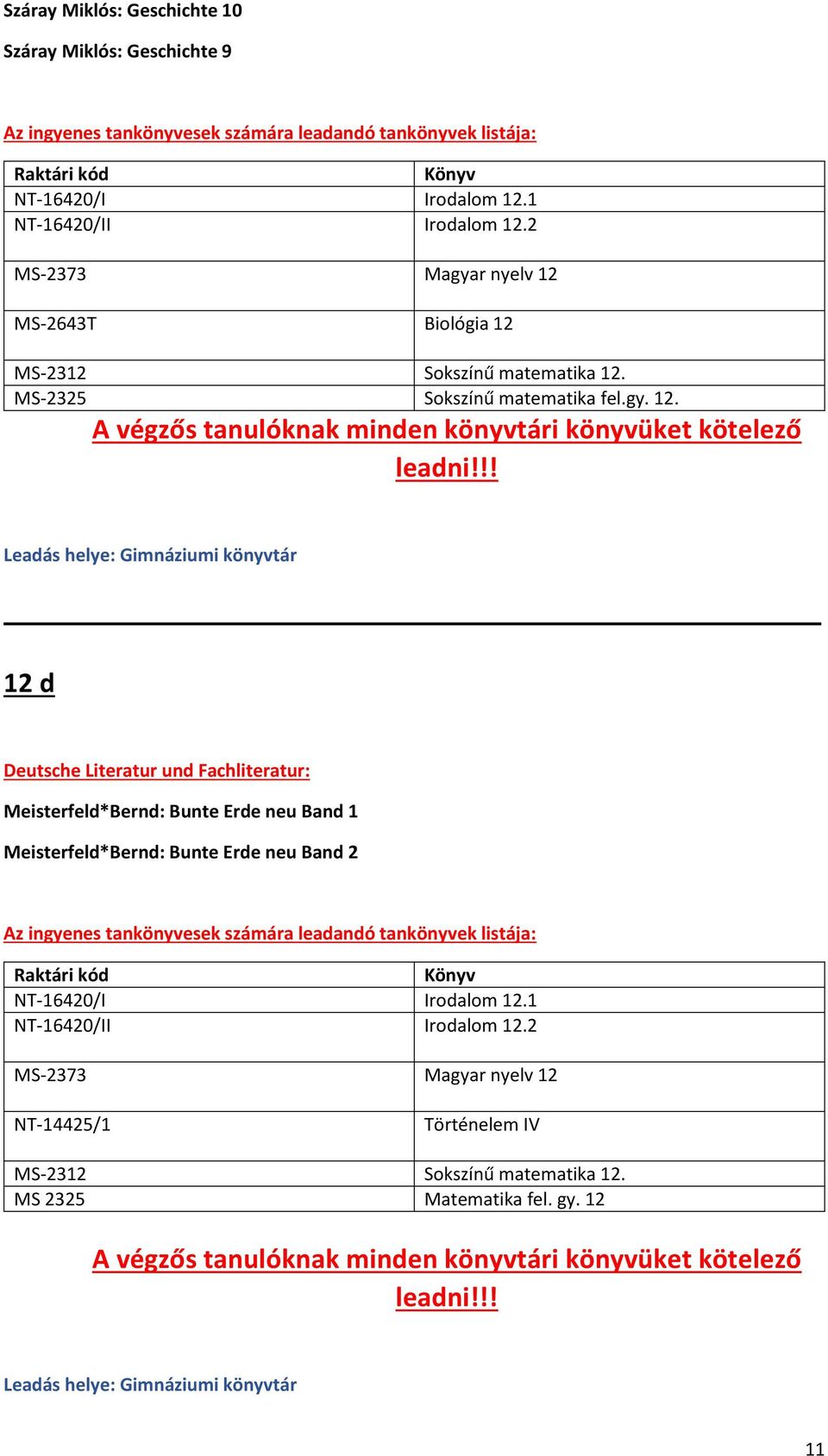 Száray Miklós: Geschichte 10

Száray Miklós: Geschichte 9

Az ingyenes tankönyvesek számára leadandó tankönyvek listája:

| Raktári kód | Könyv |
|---|---|
| NT-16420/I | Irodalom 12.1 |
| NT-16420/II | Irodalom 12.2 |
| MS-2373 | Magyar nyelv 12 |
| MS-2643T | Biológia 12 |
| MS-2312 | Sokszínű matematika 12. |
| MS-2325 | Sokszínű matematika fel.gy. 12. |

A végzős tanulóknak minden könyvtári könyvüket kötelező leadni!!!

Leadás helye: Gimnáziumi könyvtár

12 d

Deutsche Literatur und Fachliteratur:

Meisterfeld*Bernd: Bunte Erde neu Band 1

Meisterfeld*Bernd: Bunte Erde neu Band 2

Az ingyenes tankönyvesek számára leadandó tankönyvek listája:

| Raktári kód | Könyv |
|---|---|
| NT-16420/I | Irodalom 12.1 |
| NT-16420/II | Irodalom 12.2 |
| MS-2373 | Magyar nyelv 12 |
| NT-14425/1 | Történelem IV |
| MS-2312 | Sokszínű matematika 12. |
| MS 2325 | Matematika fel. gy. 12 |

A végzős tanulóknak minden könyvtári könyvüket kötelező leadni!!!

Leadás helye: Gimnáziumi könyvtár

11